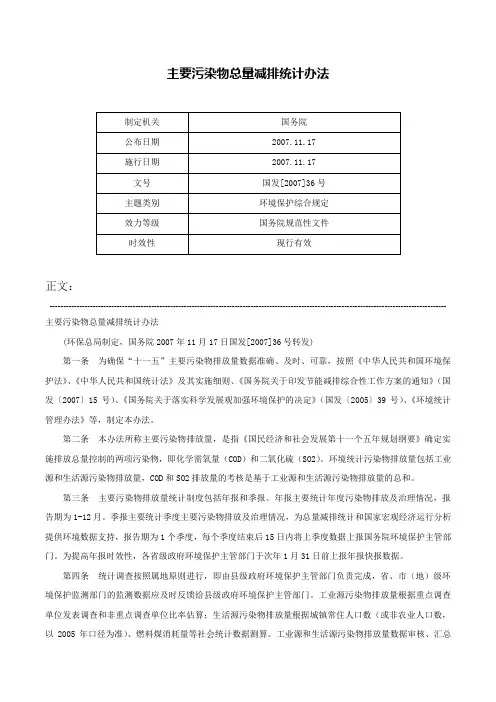 主要污染物总量减排统计办法

| 制定机关 | 国务院 |
|---|---|
| 公布日期 | 2007.11.17 |
| 施行日期 | 2007.11.17 |
| 文号 | 国发[2007]36号 |
| 主题类别 | 环境保护综合规定 |
| 效力等级 | 国务院规范性文件 |
| 时效性 | 现行有效 |

正文：

主要污染物总量减排统计办法

(环保总局制定，国务院2007年11月17日国发[2007]36号转发)

第一条　为确保“十一五”主要污染物排放量数据准确、及时、可靠，按照《中华人民共和国环境保护法》、《中华人民共和国统计法》及其实施细则、《国务院关于印发节能减排综合性工作方案的通知》(国发〔2007〕15号)、《国务院关于落实科学发展观加强环境保护的决定》(国发〔2005〕39号)、《环境统计管理办法》等，制定本办法。

第二条　本办法所称主要污染物排放量，是指《国民经济和社会发展第十一个五年规划纲要》确定实施排放总量控制的两项污染物，即化学需氧量（COD）和二氧化硫（SO2）。环境统计污染物排放量包括工业源和生活源污染物排放量，COD和SO2排放量的考核是基于工业源和生活源污染物排放量的总和。

第三条　主要污染物排放量统计制度包括年报和季报。年报主要统计年度污染物排放及治理情况，报告期为1-12月。季报主要统计季度主要污染物排放及治理情况，为总量减排统计和国家宏观经济运行分析提供环境数据支持，报告期为1个季度，每个季度结束后15日内将上季度数据上报国务院环境保护主管部门。为提高年报时效性，各省级政府环境保护主管部门于次年1月31日前上报年报快报数据。

第四条　统计调查按照属地原则进行，即由县级政府环境保护主管部门负责完成，省、市（地）级环境保护监测部门的监测数据应及时反馈给县级政府环境保护主管部门。工业源污染物排放量根据重点调查单位发表调查和非重点调查单位比率估算；生活源污染物排放量根据城镇常住人口数（或非农业人口数，以2005年口径为准）、燃料煤消耗量等社会统计数据测算。工业源和生活源污染物排放量数据审核、汇总